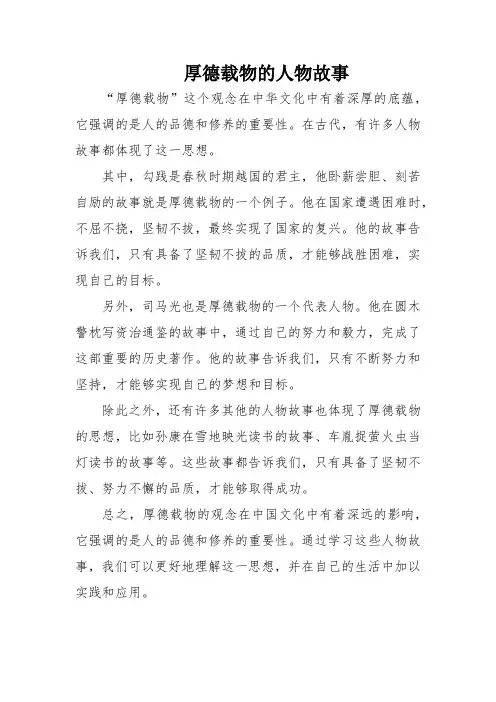 厚德载物的人物故事

“厚德载物”这个观念在中华文化中有着深厚的底蕴，它强调的是人的品德和修养的重要性。在古代，有许多人物故事都体现了这一思想。

其中，勾践是春秋时期越国的君主，他卧薪尝胆、刻苦自励的故事就是厚德载物的一个例子。他在国家遭遇困难时，不屈不挠，坚韧不拔，最终实现了国家的复兴。他的故事告诉我们，只有具备了坚韧不拔的品质，才能够战胜困难，实现自己的目标。

另外，司马光也是厚德载物的一个代表人物。他在圆木警枕写资治通鉴的故事中，通过自己的努力和毅力，完成了这部重要的历史著作。他的故事告诉我们，只有不断努力和坚持，才能够实现自己的梦想和目标。

除此之外，还有许多其他的人物故事也体现了厚德载物的思想，比如孙康在雪地映光读书的故事、车胤捉萤火虫当灯读书的故事等。这些故事都告诉我们，只有具备了坚韧不拔、努力不懈的品质，才能够取得成功。

总之，厚德载物的观念在中国文化中有着深远的影响，它强调的是人的品德和修养的重要性。通过学习这些人物故事，我们可以更好地理解这一思想，并在自己的生活中加以实践和应用。